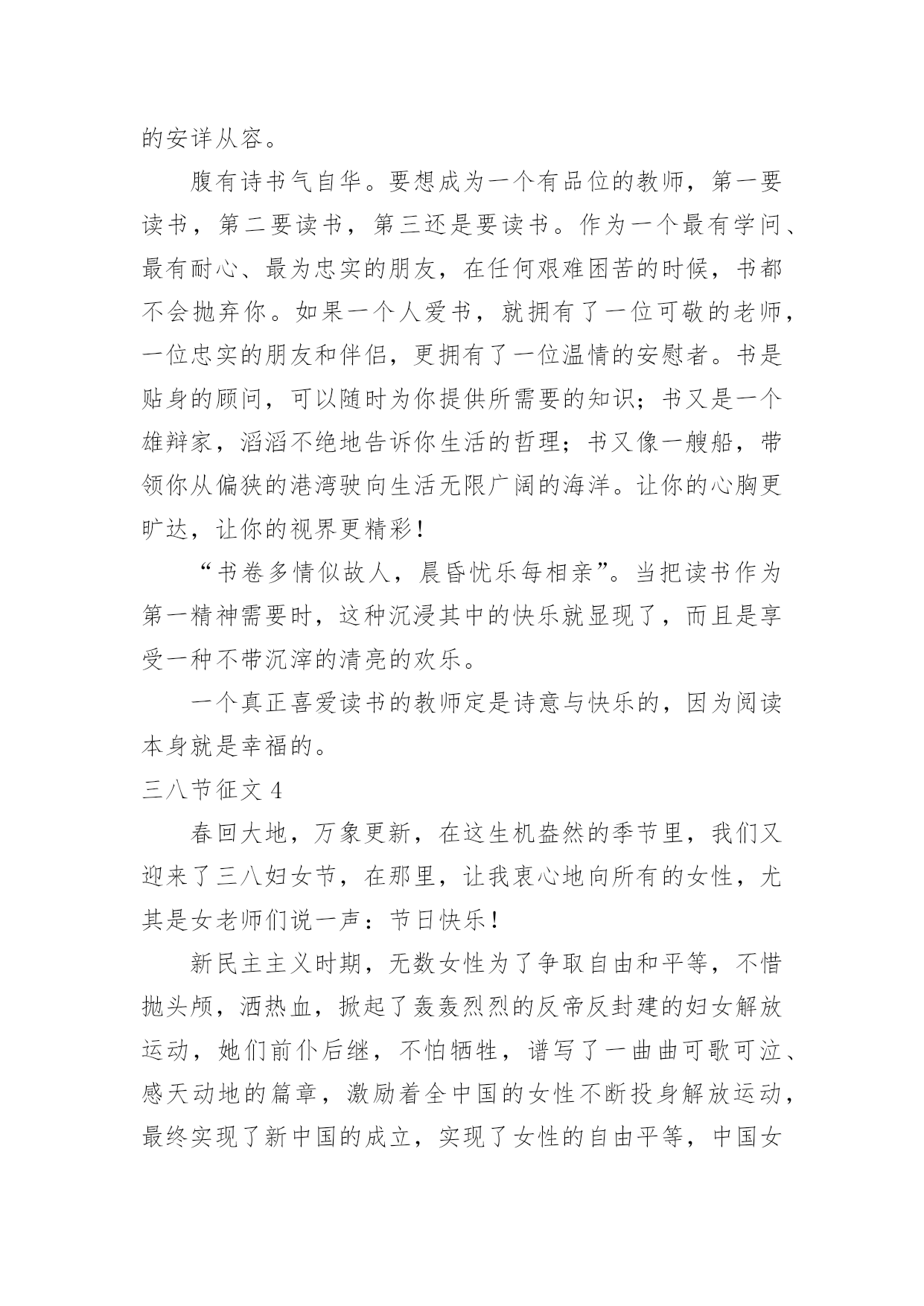 的安详从容。

腹有诗书气自华。要想成为一个有品位的教师，第一要读书，第二要读书，第三还是要读书。作为一个最有学问、最有耐心、最为忠实的朋友，在任何艰难困苦的时候，书都不会抛弃你。如果一个人爱书，就拥有了一位可敬的老师，一位忠实的朋友和伴侣，更拥有了一位温情的安慰者。书是贴身的顾问，可以随时为你提供所需要的知识；书又是一个雄辩家，滔滔不绝地告诉你生活的哲理；书又像一艘船，带领你从偏狭的港湾驶向生活无限广阔的海洋。让你的心胸更旷达，让你的视界更精彩！

“书卷多情似故人，晨昏忧乐每相亲”。当把读书作为第一精神需要时，这种沉浸其中的快乐就显现了，而且是享受一种不带沉滓的清亮的欢乐。

一个真正喜爱读书的教师定是诗意与快乐的，因为阅读本身就是幸福的。

三八节征文 4

春回大地，万象更新，在这生机盎然的季节里，我们又迎来了三八妇女节，在那里，让我衷心地向所有的女性，尤其是女老师们说一声：节日快乐！

新民主主义时期，无数女性为了争取自由和平等，不惜抛头颅，洒热血，掀起了轰轰烈烈的反帝反封建的妇女解放运动，她们前仆后继，不怕牺牲，谱写了一曲曲可歌可泣、感天动地的篇章，激励着全中国的女性不断投身解放运动，最终实现了新中国的成立，实现了女性的自由平等，中国女